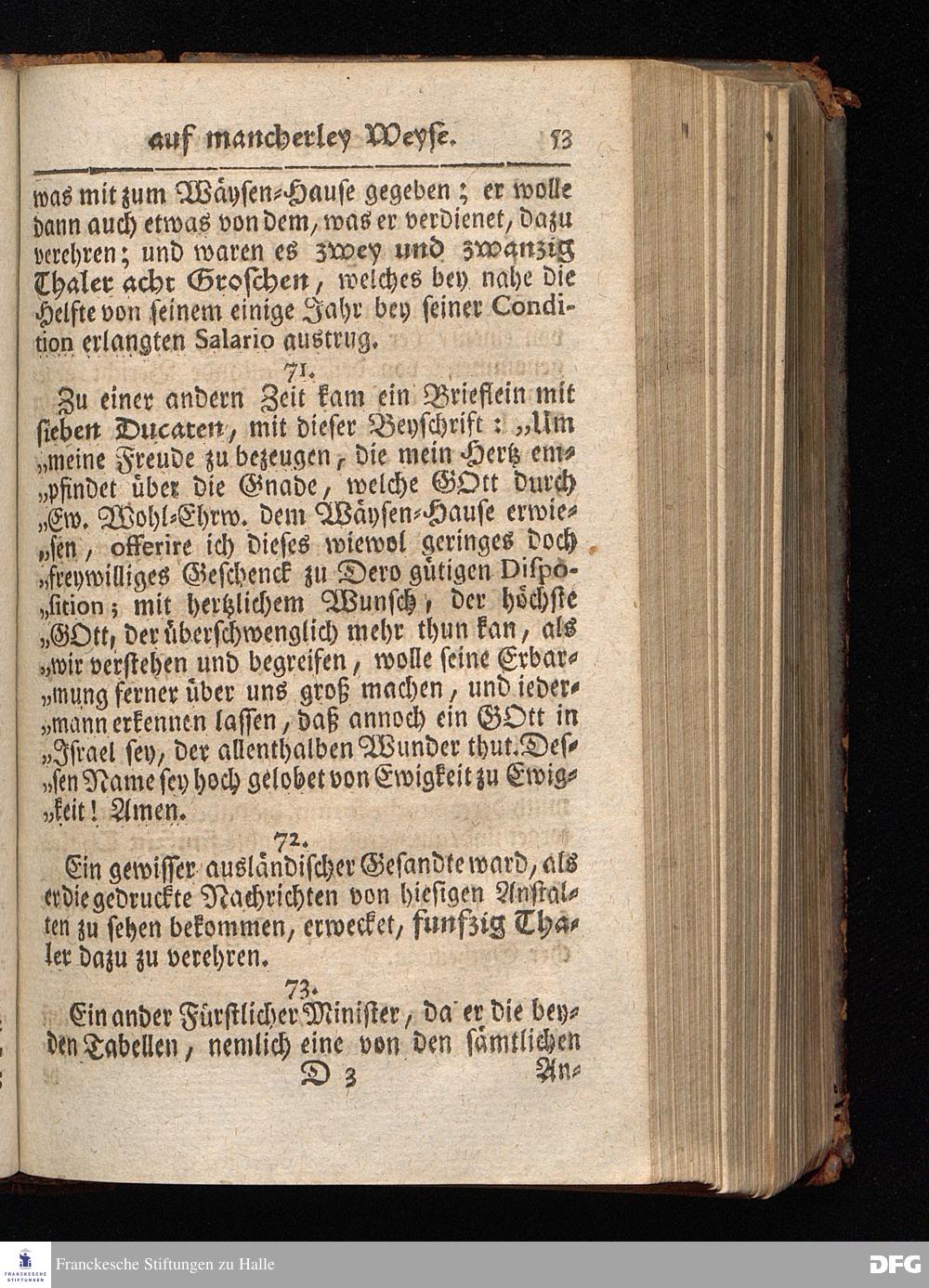 auf mancherley Weyse. 53

was mit zum Wäysen-Hause gegeben; er wolle dann auch etwas von dem, was er verdienet, dazu verehren; und waren es zwey und zwanzig Thaler acht Groschen, welches bey nahe die Helfte von seinem einige Jahr bey seiner Condition erlangten Salario austrug.

71.

Zu einer andern Zeit kam ein Brieflein mit sieben Ducaten, mit dieser Beyschrift: „Um „meine Freude zu bezeugen, die mein Hertz em„pfindet über die Gnade, welche GOtt durch „Ew. Wohl-Ehrw. dem Wäysen-Hause erwie„sen, offerire ich dieses wiewol geringes doch „freywilliges Geschenck zu Dero gütigen Dispo„sition; mit hertzlichem Wunsch, der höchste „GOtt, der überschwenglich mehr thun kan, als „wir verstehen und begreifen, wolle seine Erbar„mung ferner über uns groß machen, und ieder„mann erkennen lassen, daß annoch ein GOtt in „Israel sey, der allenthalben Wunder thut. Des„sen Name sey hoch gelobet von Ewigkeit zu Ewig„keit! Amen.

72.

Ein gewisser ausländischer Gesandte ward, als er die gedruckte Nachrichten von hiesigen Anstalten zu sehen bekommen, erwecket, funfzig Thaler dazu zu verehren.

73.

Ein ander Fürstlicher Minister, da er die beyden Tabellen, nemlich eine von den sämtlichen

D 3 An-

Franckesche Stiftungen zu Halle
DFG